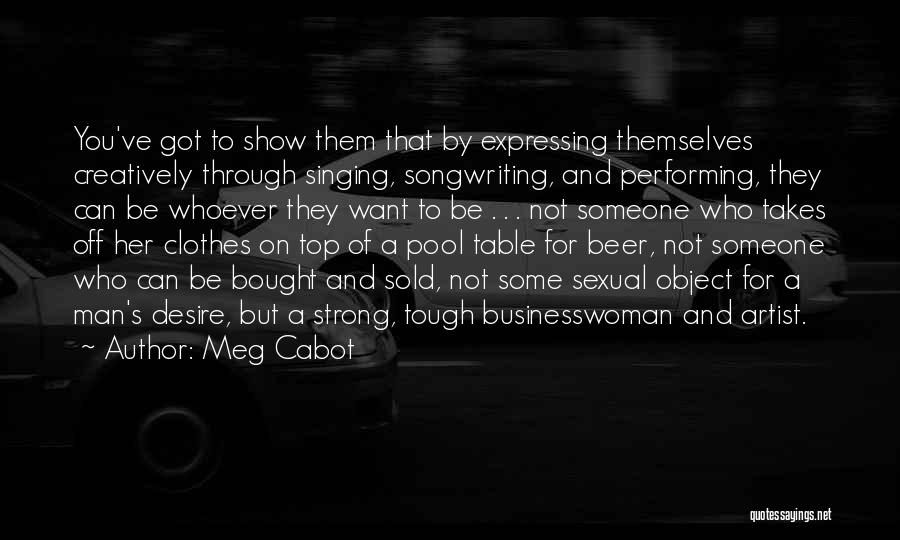 You've got to show them that by expressing themselves creatively through singing, songwriting, and performing, they can be whoever they want to be . . . not someone who takes off her clothes on top of a pool table for beer, not someone who can be bought and sold, not some sexual object for a man's desire, but a strong, tough businesswoman and artist.
~ Author: Meg Cabot

quotessayings.net